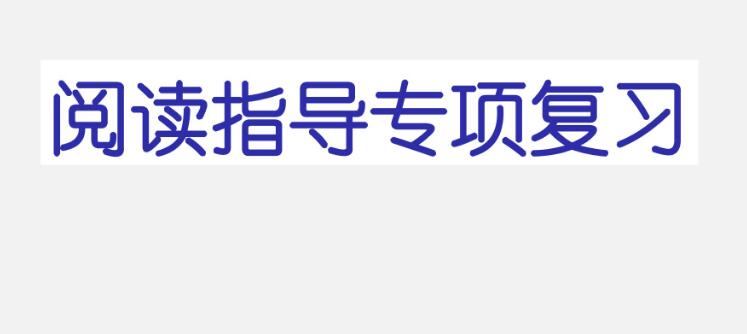 阅读指导专项复习